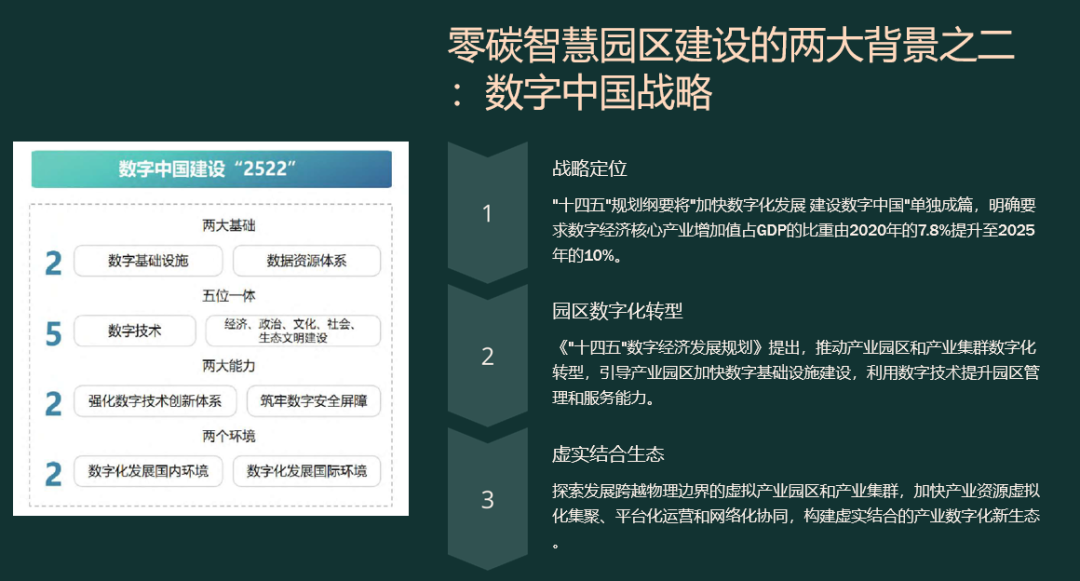 零碳智慧园区建设的两大背景之二：数字中国战略

数字中国建设“2522”

两大基础

2

数字基础设施

数据资源体系

五位一体

5

数字技术

经济、政治、文化、社会、生态文明建设

两大能力

2

强化数字技术创新体系

筑牢数字安全屏障

两个环境

2

数字化发展国内环境

数字化发展国际环境

1

战略定位

"十四五"规划纲要将"加快数字化发展 建设数字中国"单独成篇，明确要求数字经济核心产业增加值占GDP的比重由2020年的7.8%提升至2025年的10%。

2

园区数字化转型

《"十四五"数字经济发展规划》提出，推动产业园区和产业集群数字化转型，引导产业园区加快数字基础设施建设，利用数字技术提升园区管理和服务能力。

3

虚实结合生态

探索发展跨越物理边界的虚拟产业园区和产业集群，加快产业资源虚拟化集聚、平台化运营和网络化协同，构建虚实结合的产业数字化新生态。